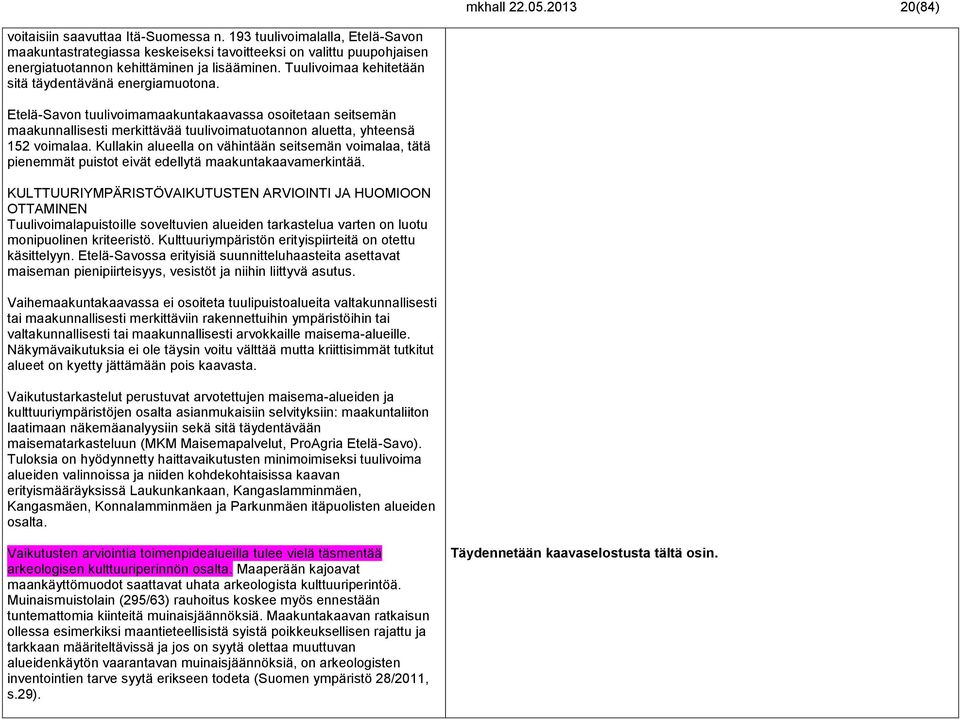 mkhall 22.05.2013 20(84)

voitaisiin saavuttaa Itä-Suomessa n. 193 tuulivoimalalla, Etelä-Savon maakuntastrategiassa keskeiseksi tavoitteeksi on valittu puupohjaisen energiatuotannon kehittäminen ja lisääminen. Tuulivoimaa kehitetään sitä täydentävänä energiamuotona.

Etelä-Savon tuulivoimamaakuntakaavassa osoitetaan seitsemän maakunnallisesti merkittävää tuulivoimatuotannon aluetta, yhteensä 152 voimalaa. Kullakin alueella on vähintään seitsemän voimalaa, tätä pienemmät puistot eivät edellytä maakuntakaavamerkintää.

KULTTUURIYMPÄRISTÖVAIKUTUSTEN ARVIOINTI JA HUOMIOON OTTAMINEN
Tuulivoimalapuistoille soveltuvien alueiden tarkastelua varten on luotu monipuolinen kriteeristö. Kulttuuriympäristön erityispiirteitä on otettu käsittelyyn. Etelä-Savossa erityisiä suunnitteluhaasteita asettavat maiseman pienipiirteisyys, vesistöt ja niihin liittyvä asutus.

Vaihemaakuntakaavassa ei osoiteta tuulipuistoalueita valtakunnallisesti tai maakunnallisesti merkittäviin rakennettuihin ympäristöihin tai valtakunnallisesti tai maakunnallisesti arvokkaille maisema-alueille. Näkymävaikutuksia ei ole täysin voitu välttää mutta kriittisimmät tutkitut alueet on kyetty jättämään pois kaavasta.

Vaikutustarkastelut perustuvat arvotettujen maisema-alueiden ja kulttuuriympäristöjen osalta asianmukaisiin selvityksiin: maakuntaliiton laatimaan näkemäanalyysiin sekä sitä täydentävään maisematarkasteluun (MKM Maisemapalvelut, ProAgria Etelä-Savo). Tuloksia on hyödynnetty haittavaikutusten minimoimiseksi tuulivoima alueiden valinnoissa ja niiden kohdekohtaisissa kaavan erityismääräyksissä Laukunkankaan, Kangaslamminmäen, Kangasmäen, Konnalamminmäen ja Parkunmäen itäpuolisten alueiden osalta.

Vaikutusten arviointia toimenpidealueilla tulee vielä täsmentää arkeologisen kulttuuriperinnön osalta. Maaperään kajoavat maankäyttömuodot saattavat uhata arkeologista kulttuuriperintöä. Muinaismuistolain (295/63) rauhoitus koskee myös ennestään tuntemattomia kiinteitä muinaisjäännöksiä. Maakuntakaavan ratkaisun ollessa esimerkiksi maantieteellisistä syistä poikkeuksellisen rajattu ja tarkkaan määriteltävissä ja jos on syytä olettaa muuttuvan alueidenkäytön vaarantavan muinaisjäännöksiä, on arkeologisten inventointien tarve syytä erikseen todeta (Suomen ympäristö 28/2011, s.29).

Täydennetään kaavaselostusta tältä osin.